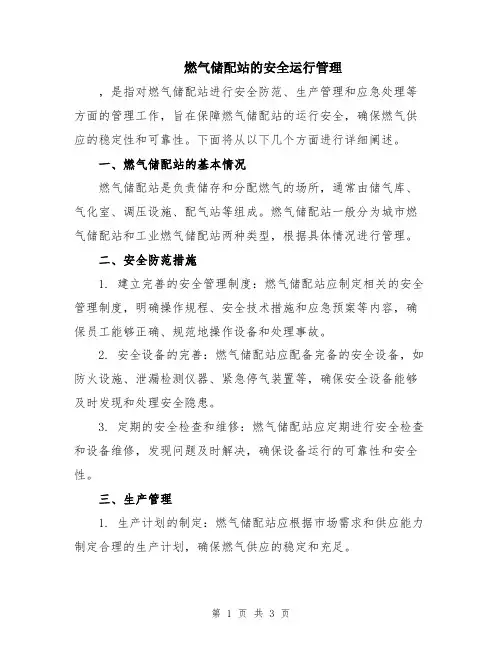 燃气储配站的安全运行管理

，是指对燃气储配站进行安全防范、生产管理和应急处理等方面的管理工作，旨在保障燃气储配站的运行安全，确保燃气供应的稳定性和可靠性。下面将从以下几个方面进行详细阐述。

一、燃气储配站的基本情况

燃气储配站是负责储存和分配燃气的场所，通常由储气库、气化室、调压设施、配气站等组成。燃气储配站一般分为城市燃气储配站和工业燃气储配站两种类型，根据具体情况进行管理。

二、安全防范措施

1. 建立完善的安全管理制度：燃气储配站应制定相关的安全管理制度，明确操作规程、安全技术措施和应急预案等内容，确保员工能够正确、规范地操作设备和处理事故。

2. 安全设备的完善：燃气储配站应配备完备的安全设备，如防火设施、泄漏检测仪器、紧急停气装置等，确保安全设备能够及时发现和处理安全隐患。

3. 定期的安全检查和维修：燃气储配站应定期进行安全检查和设备维修，发现问题及时解决，确保设备运行的可靠性和安全性。

三、生产管理

1. 生产计划的制定：燃气储配站应根据市场需求和供应能力制定合理的生产计划，确保燃气供应的稳定和充足。

第 1 页 共 3 页